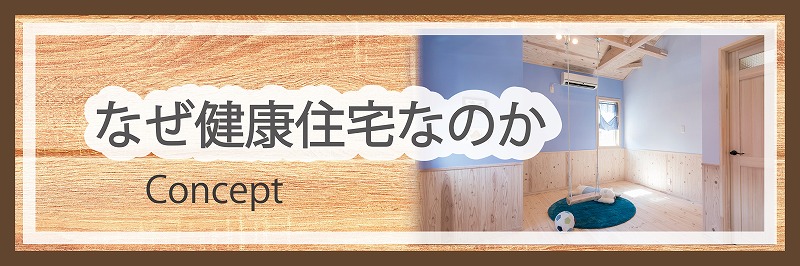 なぜ健康住宅なのか

Concept